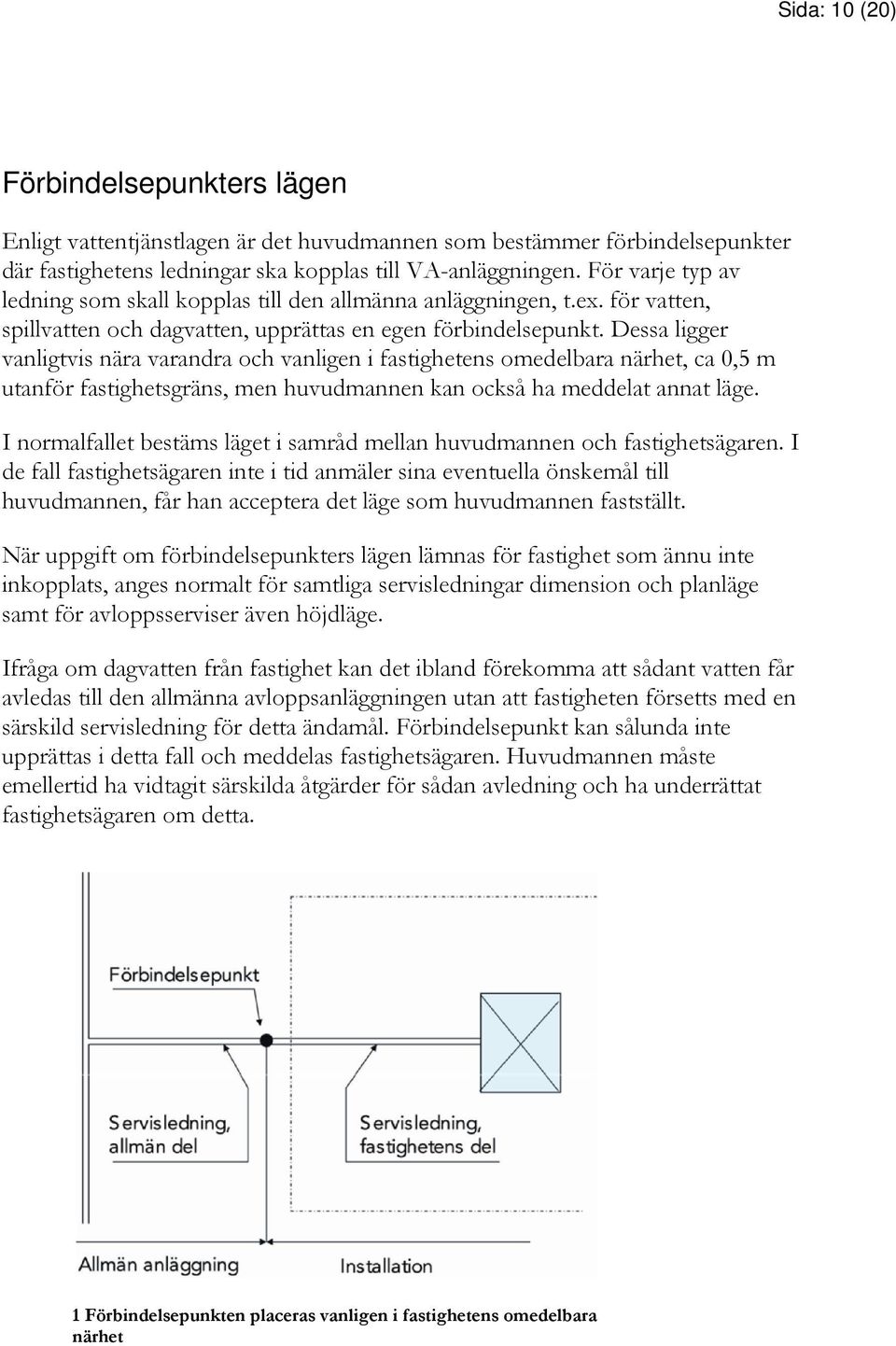 Sida: 10 (20)

Förbindelsepunkters lägen

Enligt vattentjänstlagen är det huvudmannen som bestämmer förbindelsepunkter där fastighetens ledningar ska kopplas till VA-anläggningen. För varje typ av ledning som skall kopplas till den allmänna anläggningen, t.ex. för vatten, spillvatten och dagvatten, upprättas en egen förbindelsepunkt. Dessa ligger vanligtvis nära varandra och vanligen i fastighetens omedelbara närhet, ca 0,5 m utanför fastighetsgräns, men huvudmannen kan också ha meddelat annat läge.

I normalfallet bestäms läget i samråd mellan huvudmannen och fastighetsägaren. I de fall fastighetsägaren inte i tid anmäler sina eventuella önskemål till huvudmannen, får han acceptera det läge som huvudmannen fastställt.

När uppgift om förbindelsepunkters lägen lämnas för fastighet som ännu inte inkopplats, anges normalt för samtliga servisledningar dimension och planläge samt för avloppsserviser även höjdläge.

Ifråga om dagvatten från fastighet kan det ibland förekomma att sådant vatten får avledas till den allmänna avloppsanläggningen utan att fastigheten försetts med en särskild servisledning för detta ändamål. Förbindelsepunkt kan sålunda inte upprättas i detta fall och meddelas fastighetsägaren. Huvudmannen måste emellertid ha vidtagit särskilda åtgärder för sådan avledning och ha underrättat fastighetsägaren om detta.

Förbindelsepunkt

Servisledning, allmän del

Servisledning, fastighetens del

Allmän anläggning

Installation

1 Förbindelsepunkten placeras vanligen i fastighetens omedelbara närhet